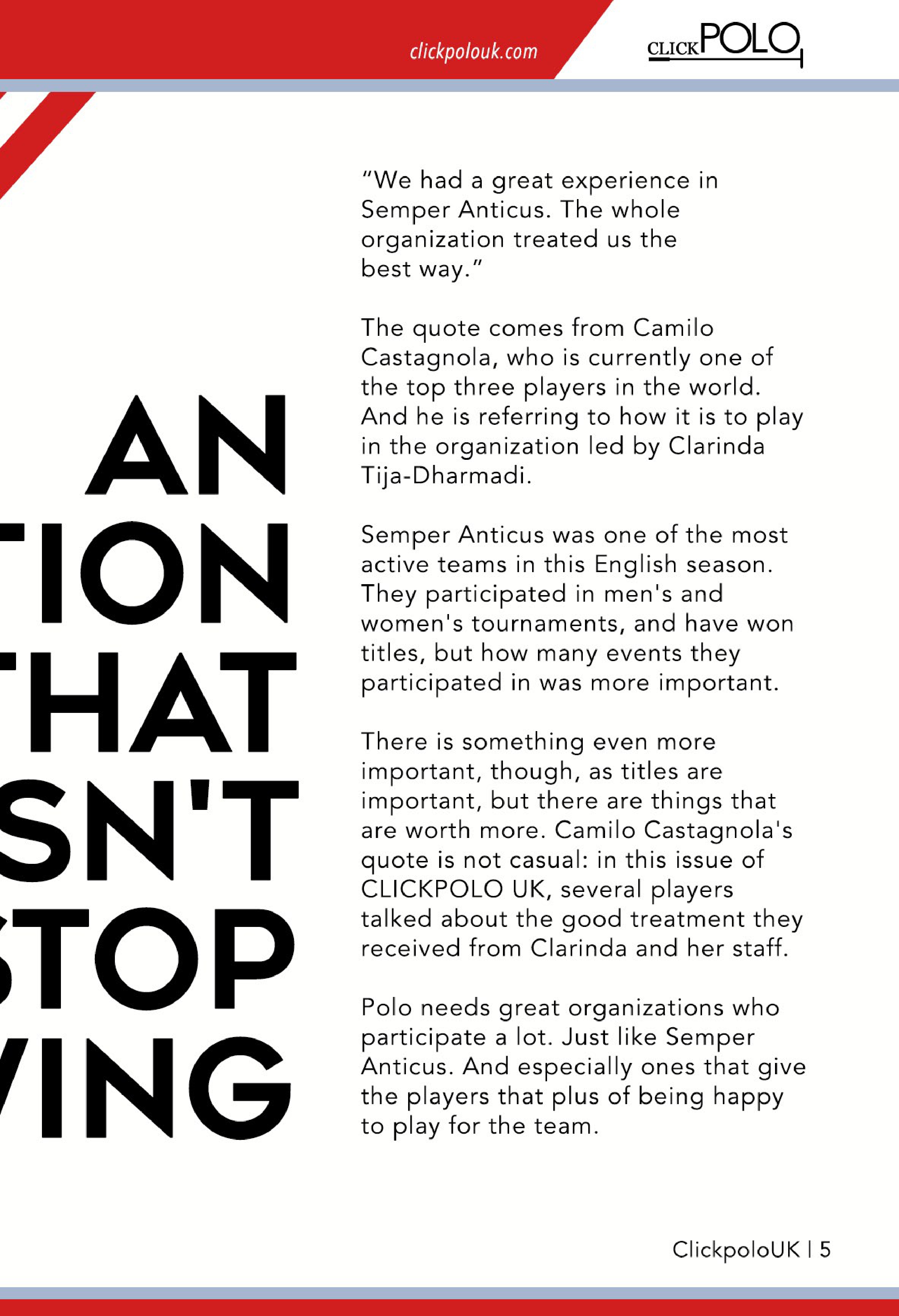 clickpolouk.com

CLICKPOLO

AN
TION
THAT
SN'T
STOP
VING

"We had a great experience in Semper Anticus. The whole organization treated us the best way."

The quote comes from Camilo Castagnola, who is currently one of the top three players in the world. And he is referring to how it is to play in the organization led by Clarinda Tija-Dharmadi.

Semper Anticus was one of the most active teams in this English season. They participated in men's and women's tournaments, and have won titles, but how many events they participated in was more important.

There is something even more important, though, as titles are important, but there are things that are worth more. Camilo Castagnola's quote is not casual: in this issue of CLICKPOLO UK, several players talked about the good treatment they received from Clarinda and her staff.

Polo needs great organizations who participate a lot. Just like Semper Anticus. And especially ones that give the players that plus of being happy to play for the team.

ClickpoloUK | 5